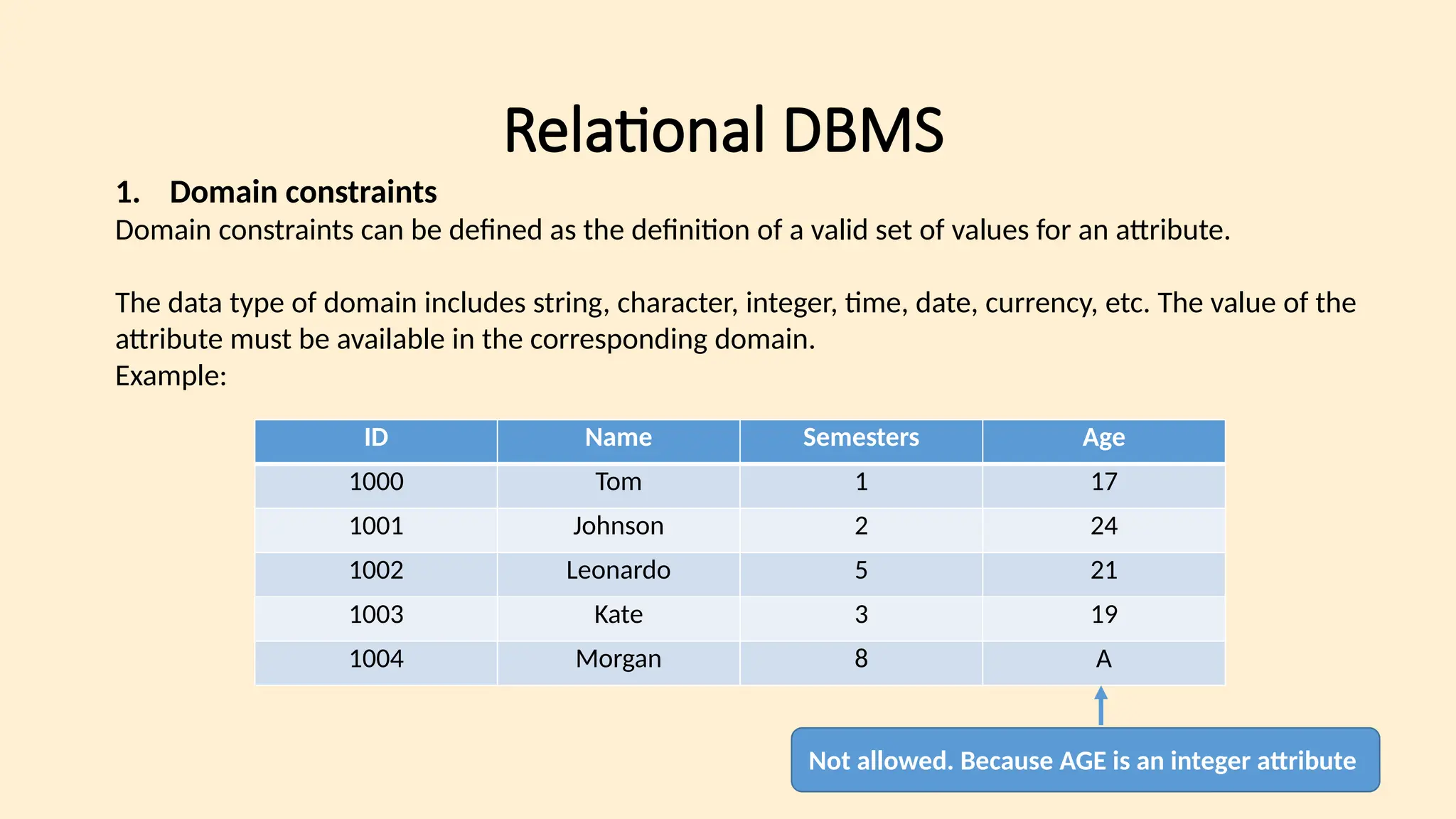 Relational DBMS

1. Domain constraints

Domain constraints can be defined as the definition of a valid set of values for an attribute.

The data type of domain includes string, character, integer, time, date, currency, etc. The value of the attribute must be available in the corresponding domain.

Example:

| ID | Name | Semesters | Age |
|---|---|---|---|
| 1000 | Tom | 1 | 17 |
| 1001 | Johnson | 2 | 24 |
| 1002 | Leonardo | 5 | 21 |
| 1003 | Kate | 3 | 19 |
| 1004 | Morgan | 8 | A |

Not allowed. Because AGE is an integer attribute